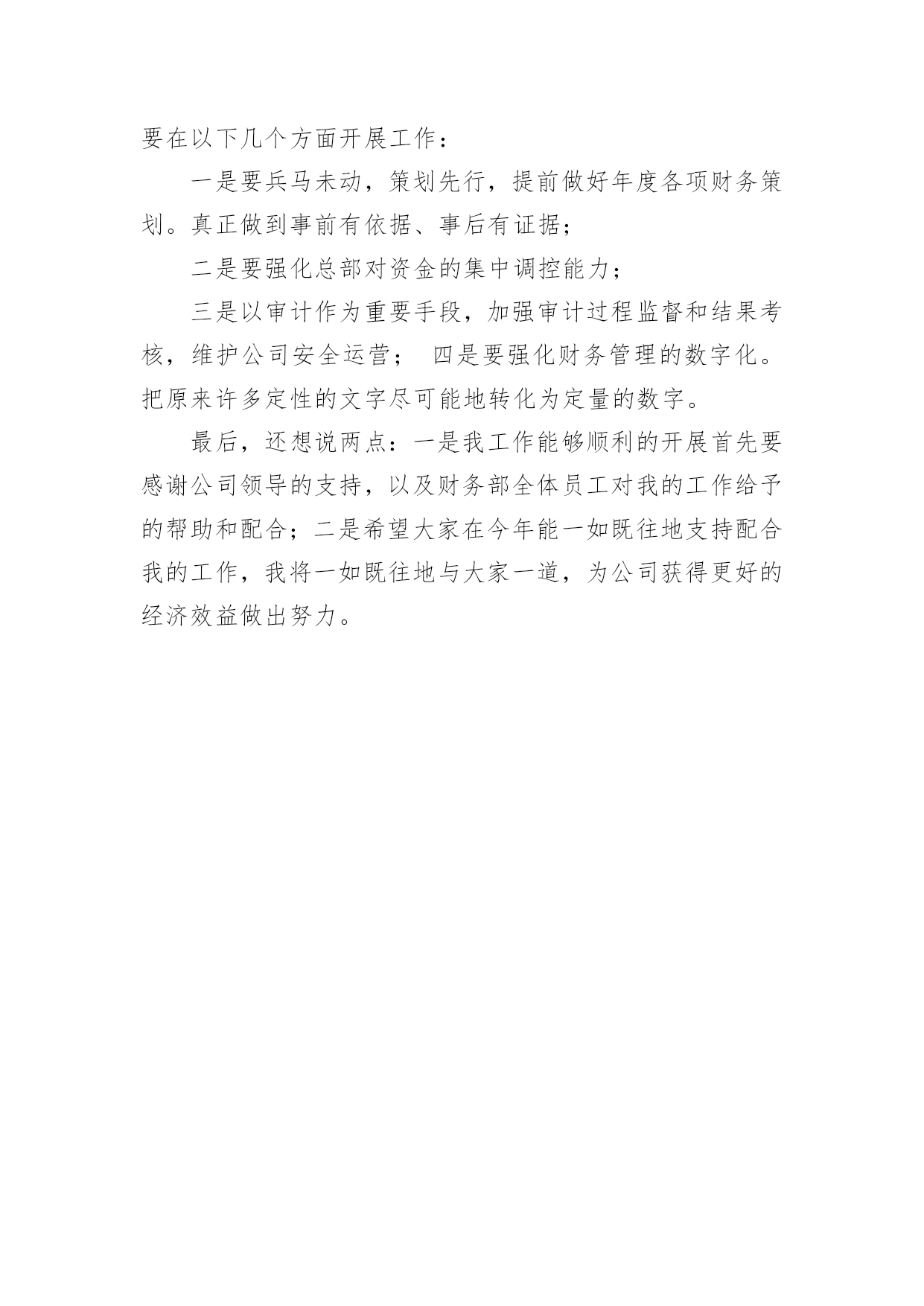 要在以下几个方面开展工作：

一是要兵马未动，策划先行，提前做好年度各项财务策划。真正做到事前有依据、事后有证据；

二是要强化总部对资金的集中调控能力；

三是以审计作为重要手段，加强审计过程监督和结果考核，维护公司安全运营； 四是要强化财务管理的数字化。把原来许多定性的文字尽可能地转化为定量的数字。

最后，还想说两点：一是我工作能够顺利的开展首先要感谢公司领导的支持，以及财务部全体员工对我的工作给予的帮助和配合；二是希望大家在今年能一如既往地支持配合我的工作，我将一如既往地与大家一道，为公司获得更好的经济效益做出努力。